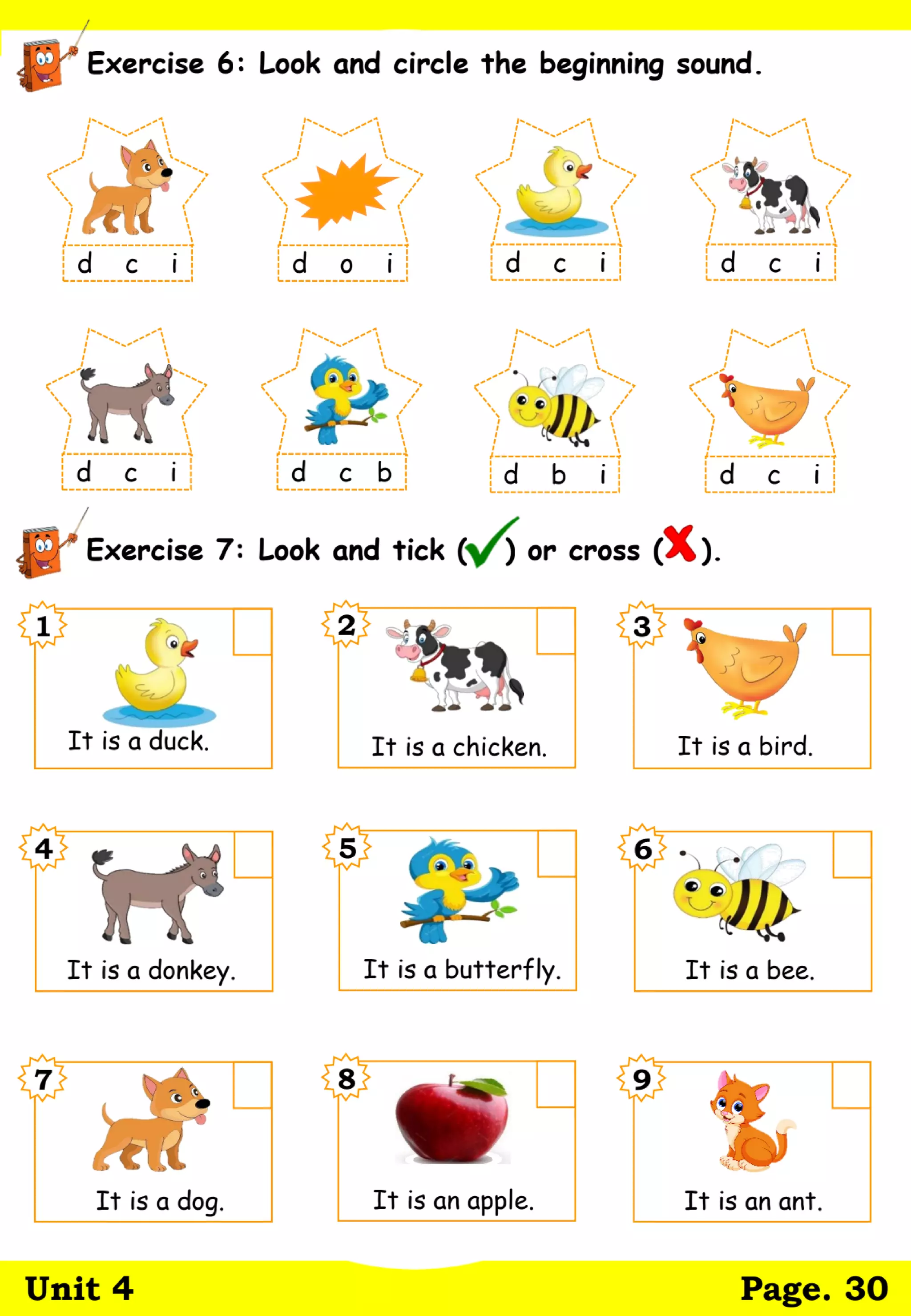 Exercise 6: Look and circle the beginning sound.

d c i

d o i

d c i

d c i

d c i

d c b

d b i

d c i

Exercise 7: Look and tick (✓) or cross (✗).

1 It is a duck.

2 It is a chicken.

3 It is a bird.

4 It is a donkey.

5 It is a butterfly.

6 It is a bee.

7 It is a dog.

8 It is an apple.

9 It is an ant.

Unit 4

Page. 30